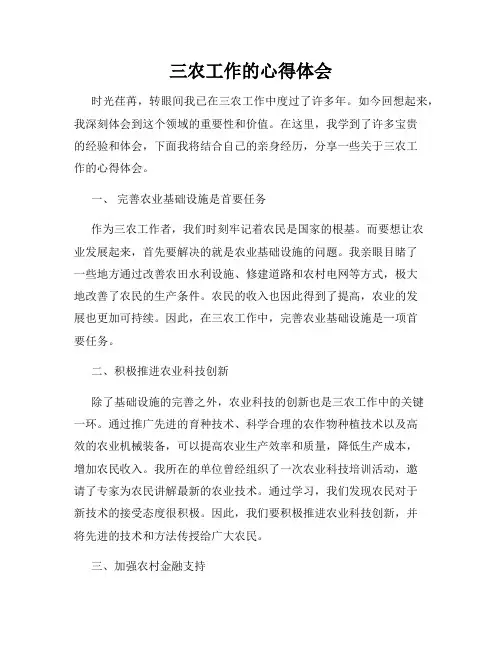 三农工作的心得体会

时光荏苒，转眼间我已在三农工作中度过了许多年。如今回想起来，我深刻体会到这个领域的重要性和价值。在这里，我学到了许多宝贵的经验和体会，下面我将结合自己的亲身经历，分享一些关于三农工作的心得体会。

一、 完善农业基础设施是首要任务

作为三农工作者，我们时刻牢记着农民是国家的根基。而要想让农业发展起来，首先要解决的就是农业基础设施的问题。我亲眼目睹了一些地方通过改善农田水利设施、修建道路和农村电网等方式，极大地改善了农民的生产条件。农民的收入也因此得到了提高，农业的发展也更加可持续。因此，在三农工作中，完善农业基础设施是一项首要任务。

二、积极推进农业科技创新

除了基础设施的完善之外，农业科技的创新也是三农工作中的关键一环。通过推广先进的育种技术、科学合理的农作物种植技术以及高效的农业机械装备，可以提高农业生产效率和质量，降低生产成本，增加农民收入。我所在的单位曾经组织了一次农业科技培训活动，邀请了专家为农民讲解最新的农业技术。通过学习，我们发现农民对于新技术的接受态度很积极。因此，我们要积极推进农业科技创新，并将先进的技术和方法传授给广大农民。

三、加强农村金融支持